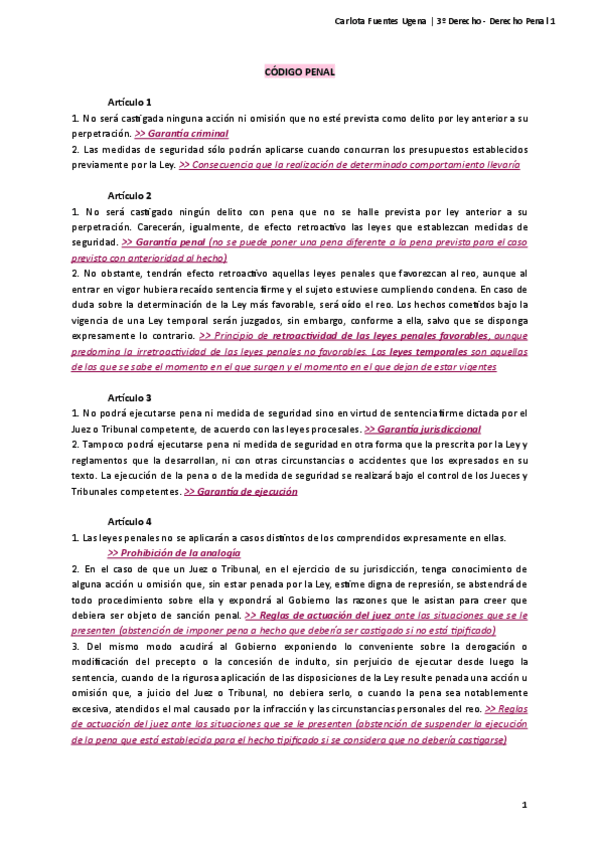 Carlota Fuentes Ugena | 3º Derecho - Derecho Penal 1

CÓDIGO PENAL

Artículo 1

1. No será castigada ninguna acción ni omisión que no esté prevista como delito por ley anterior a su perpetración. >> Garantía criminal

2. Las medidas de seguridad sólo podrán aplicarse cuando concurran los presupuestos establecidos previamente por la Ley. >> Consecuencia que la realización de determinado comportamiento llevaría

Artículo 2

1. No será castigado ningún delito con pena que no se halle prevista por ley anterior a su perpetración. Carecerán, igualmente, de efecto retroactivo las leyes que establezcan medidas de seguridad. >> Garantía penal (no se puede poner una pena diferente a la pena prevista para el caso previsto con anterioridad al hecho)

2. No obstante, tendrán efecto retroactivo aquellas leyes penales que favorezcan al reo, aunque al entrar en vigor hubiera recaído sentencia firme y el sujeto estuviese cumpliendo condena. En caso de duda sobre la determinación de la Ley más favorable, será oído el reo. Los hechos cometidos bajo la vigencia de una Ley temporal serán juzgados, sin embargo, conforme a ella, salvo que se disponga expresamente lo contrario. >> Principio de retroactividad de las leyes penales favorables, aunque predomina la irretroactividad de las leyes penales no favorables. Las leyes temporales son aquellas de las que se sabe el momento en el que surgen y el momento en el que dejan de estar vigentes

Artículo 3

1. No podrá ejecutarse pena ni medida de seguridad sino en virtud de sentencia firme dictada por el Juez o Tribunal competente, de acuerdo con las leyes procesales. >> Garantía jurisdiccional

2. Tampoco podrá ejecutarse pena ni medida de seguridad en otra forma que la prescrita por la Ley y reglamentos que la desarrollan, ni con otras circunstancias o accidentes que los expresados en su texto. La ejecución de la pena o de la medida de seguridad se realizará bajo el control de los Jueces y Tribunales competentes. >> Garantía de ejecución

Artículo 4

1. Las leyes penales no se aplicarán a casos distintos de los comprendidos expresamente en ellas. >> Prohibición de la analogía

2. En el caso de que un Juez o Tribunal, en el ejercicio de su jurisdicción, tenga conocimiento de alguna acción u omisión que, sin estar penada por la Ley, estime digna de represión, se abstendrá de todo procedimiento sobre ella y expondrá al Gobierno las razones que le asistan para creer que debiera ser objeto de sanción penal. >> Reglas de actuación del juez ante las situaciones que se le presenten (abstención de imponer pena a hecho que debería ser castigado si no está tipificado)

3. Del mismo modo acudirá al Gobierno exponiendo lo conveniente sobre la derogación o modificación del precepto o la concesión de indulto, sin perjuicio de ejecutar desde luego la sentencia, cuando de la rigurosa aplicación de las disposiciones de la Ley resulte penada una acción u omisión que, a juicio del Juez o Tribunal, no debiera serlo, o cuando la pena sea notablemente excesiva, atendidos el mal causado por la infracción y las circunstancias personales del reo. >> Reglas de actuación del juez ante las situaciones que se le presenten (abstención de suspender la ejecución de la pena que está establecida para el hecho tipificado si se considera que no debería castigarse)

1